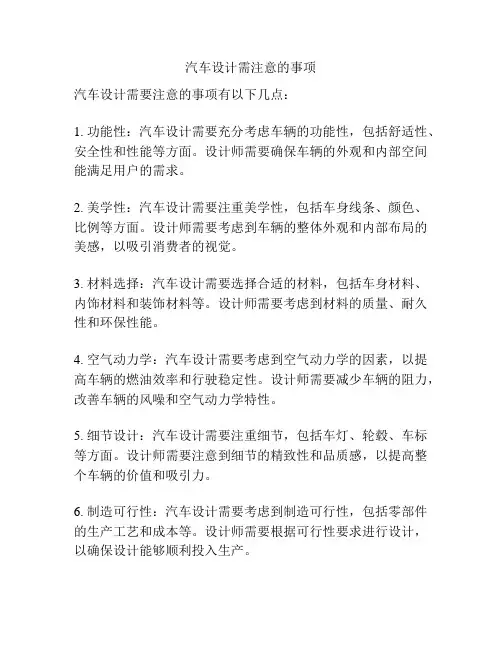 汽车设计需注意的事项

汽车设计需要注意的事项有以下几点：

1. 功能性：汽车设计需要充分考虑车辆的功能性，包括舒适性、安全性和性能等方面。设计师需要确保车辆的外观和内部空间能满足用户的需求。

2. 美学性：汽车设计需要注重美学性，包括车身线条、颜色、比例等方面。设计师需要考虑到车辆的整体外观和内部布局的美感，以吸引消费者的视觉。

3. 材料选择：汽车设计需要选择合适的材料，包括车身材料、内饰材料和装饰材料等。设计师需要考虑到材料的质量、耐久性和环保性能。

4. 空气动力学：汽车设计需要考虑到空气动力学的因素，以提高车辆的燃油效率和行驶稳定性。设计师需要减少车辆的阻力，改善车辆的风噪和空气动力学特性。

5. 细节设计：汽车设计需要注重细节，包括车灯、轮毂、车标等方面。设计师需要注意到细节的精致性和品质感，以提高整个车辆的价值和吸引力。

6. 制造可行性：汽车设计需要考虑到制造可行性，包括零部件的生产工艺和成本等。设计师需要根据可行性要求进行设计，以确保设计能够顺利投入生产。